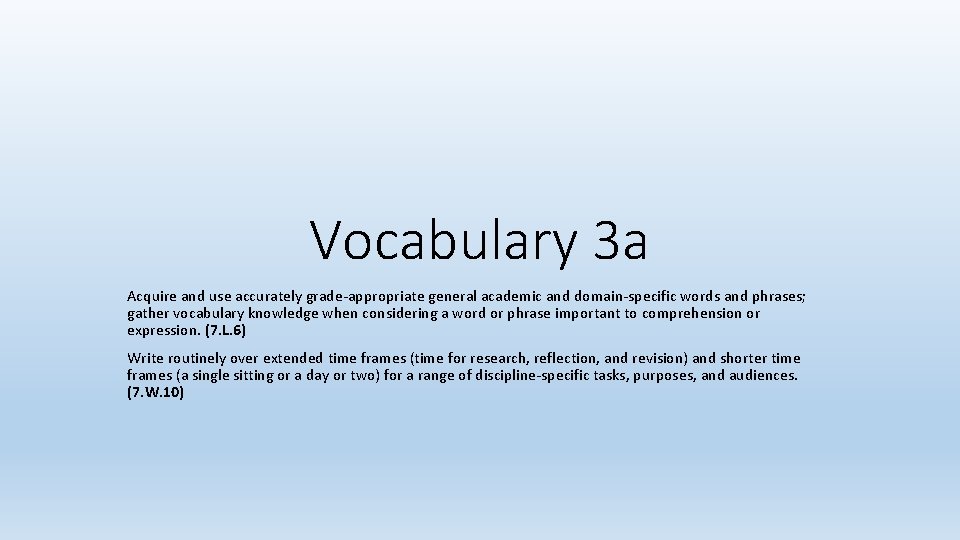 Vocabulary 3a

Acquire and use accurately grade-appropriate general academic and domain-specific words and phrases; gather vocabulary knowledge when considering a word or phrase important to comprehension or expression. (7.L.6)

Write routinely over extended time frames (time for research, reflection, and revision) and shorter time frames (a single sitting or a day or two) for a range of discipline-specific tasks, purposes, and audiences. (7.W.10)